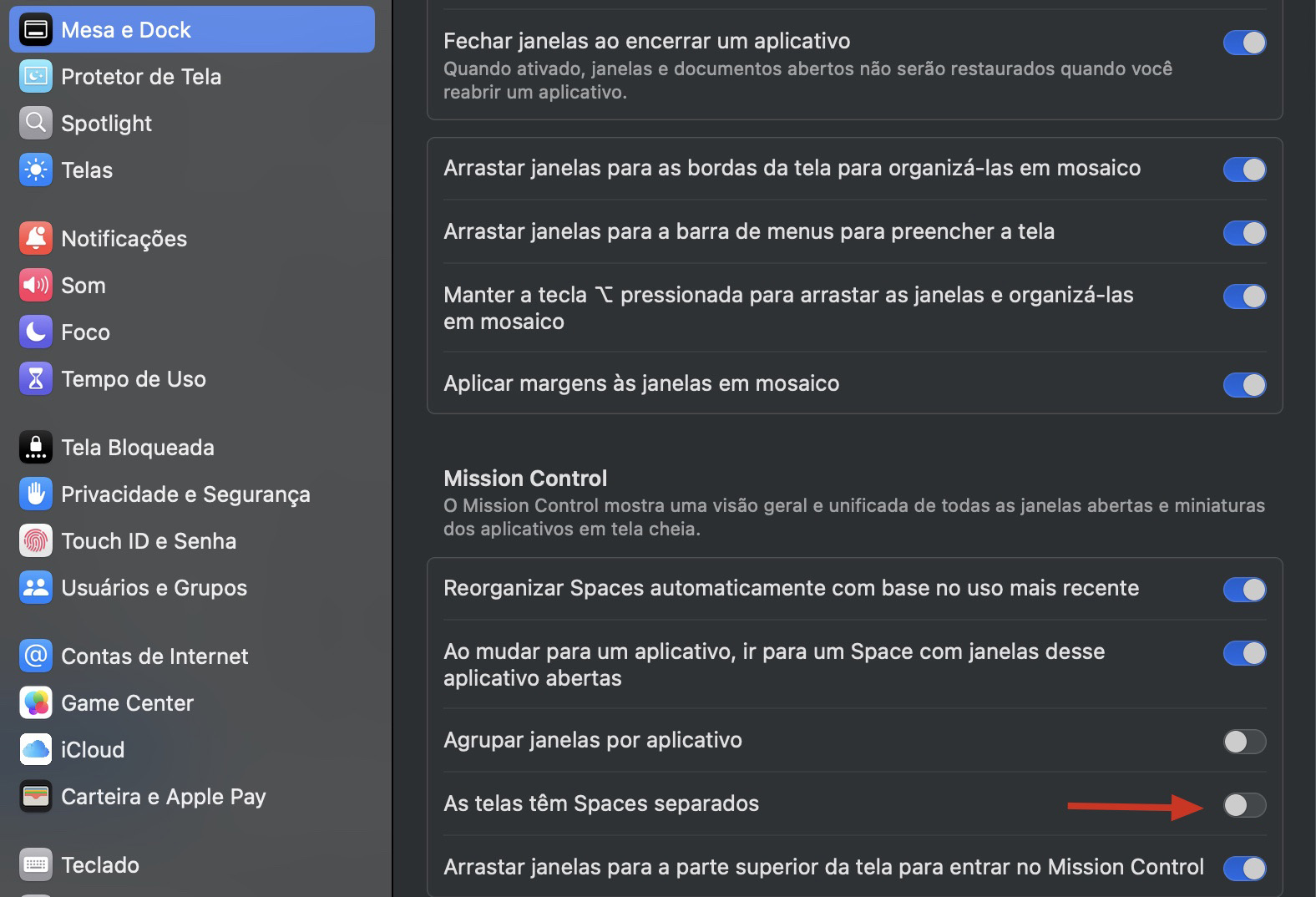 Mesa e Dock
Protetor de Tela
Spotlight
Telas

Notificações
Som
Foco
Tempo de Uso

Tela Bloqueada
Privacidade e Segurança
Touch ID e Senha
Usuários e Grupos

Contas de Internet
Game Center
iCloud
Carteira e Apple Pay

Teclado

Fechar janelas ao encerrar um aplicativo
Quando ativado, janelas e documentos abertos não serão restaurados quando você reabrir um aplicativo.

Arrastar janelas para as bordas da tela para organizá-las em mosaico

Arrastar janelas para a barra de menus para preencher a tela

Manter a tecla ⌥ pressionada para arrastar as janelas e organizá-las em mosaico

Aplicar margens às janelas em mosaico

Mission Control
O Mission Control mostra uma visão geral e unificada de todas as janelas abertas e miniaturas dos aplicativos em tela cheia.

Reorganizar Spaces automaticamente com base no uso mais recente

Ao mudar para um aplicativo, ir para um Space com janelas desse aplicativo abertas

Agrupar janelas por aplicativo

As telas têm Spaces separados

Arrastar janelas para a parte superior da tela para entrar no Mission Control